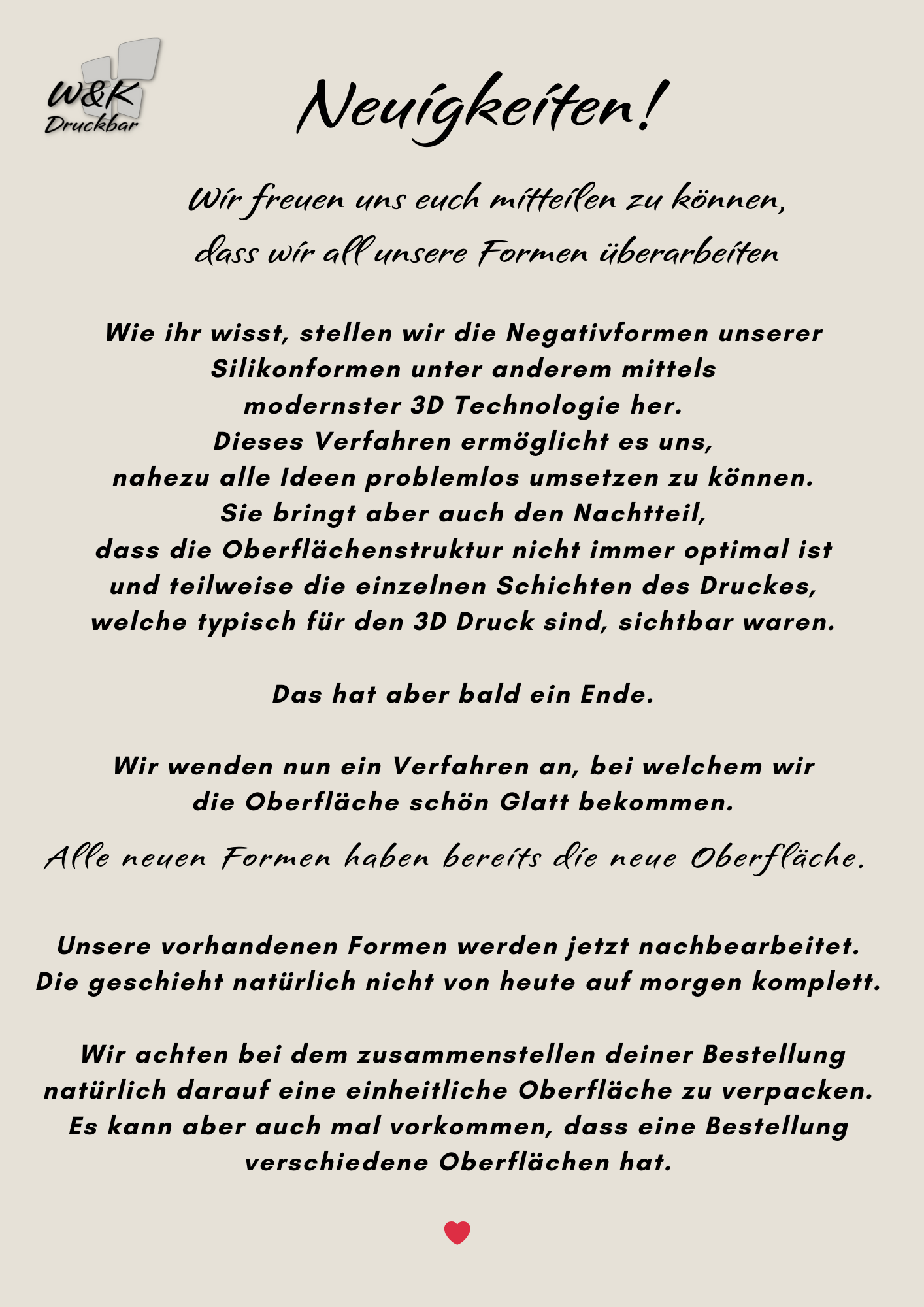 W&K
Druckbar

Neuigkeiten!

Wir freuen uns euch mitteilen zu können, dass wir all unsere Formen überarbeiten

Wie ihr wisst, stellen wir die Negativformen unserer Silikonformen unter anderem mittels modernster 3D Technologie her.
Dieses Verfahren ermöglicht es uns, nahezu alle Ideen problemlos umsetzen zu können.
Sie bringt aber auch den Nachtteil, dass die Oberflächenstruktur nicht immer optimal ist und teilweise die einzelnen Schichten des Druckes, welche typisch für den 3D Druck sind, sichtbar waren.

Das hat aber bald ein Ende.

Wir wenden nun ein Verfahren an, bei welchem wir die Oberfläche schön Glatt bekommen.

Alle neuen Formen haben bereits die neue Oberfläche.

Unsere vorhandenen Formen werden jetzt nachbearbeitet.
Die geschieht natürlich nicht von heute auf morgen komplett.

Wir achten bei dem zusammenstellen deiner Bestellung natürlich darauf eine einheitliche Oberfläche zu verpacken.
Es kann aber auch mal vorkommen, dass eine Bestellung verschiedene Oberflächen hat.